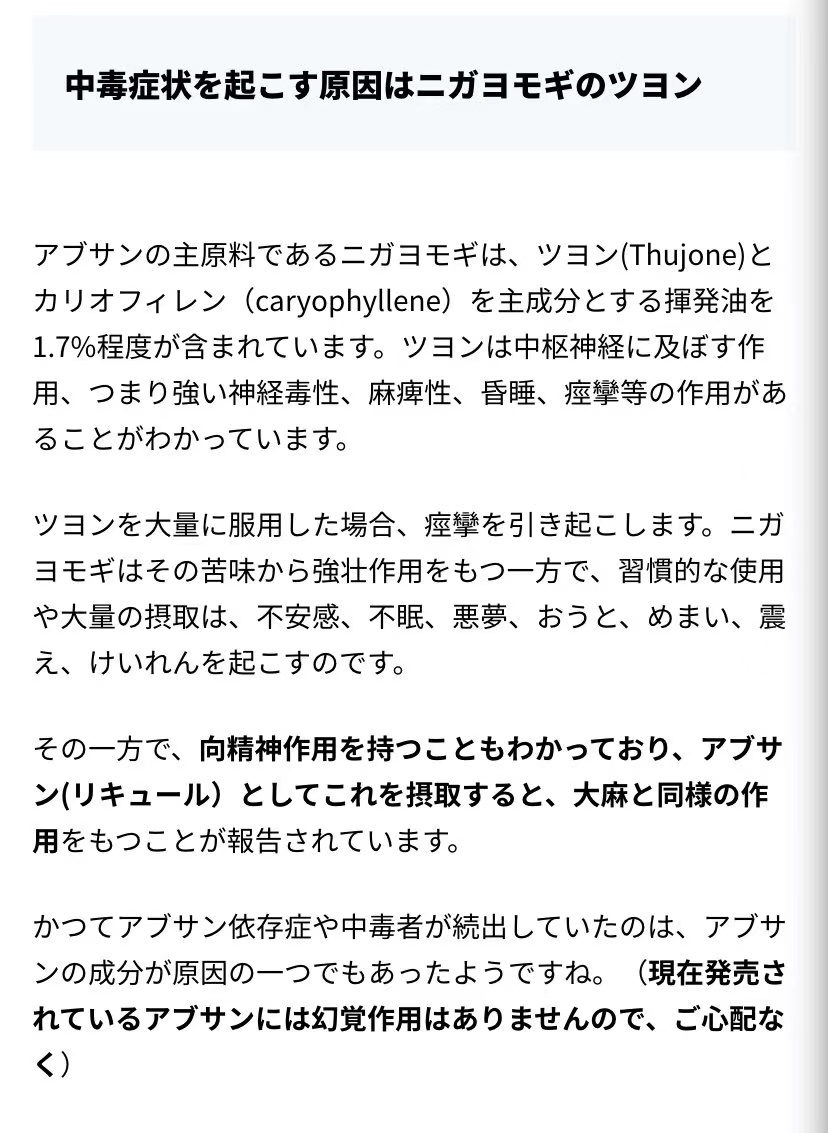 中毒症状を起こす原因はニガヨモギのツヨン

アブサンの主原料であるニガヨモギは、ツヨン(Thujone)とカリオフィレン（caryophyllene）を主成分とする揮発油を1.7%程度が含まれています。ツヨンは中枢神経に及ぼす作用、つまり強い神経毒性、麻痺性、昏睡、痙攣等の作用があることがわかっています。

ツヨンを大量に服用した場合、痙攣を引き起こします。ニガヨモギはその苦味から強壮作用をもつ一方で、習慣的な使用や大量の摂取は、不安感、不眠、悪夢、おうと、めまい、震え、けいれんを起こすのです。

その一方で、向精神作用を持つこともわかっており、アブサン(リキュール）としてこれを摂取すると、大麻と同様の作用をもつことが報告されています。

かつてアブサン依存症や中毒者が続出していたのは、アブサンの成分が原因の一つでもあったようですね。（現在発売されているアブサンには幻覚作用はありませんので、ご心配なく）